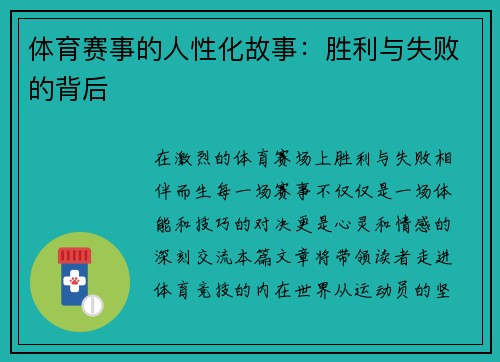 体育赛事的人性化故事：胜利与失败的背后

在激烈的体育赛场上胜利与失败相伴而生每一场赛事不仅仅是一场体能和技巧的对决更是心灵和情感的深刻交流本篇文章将带领读者走进体育竞技的内在世界从运动员的坚